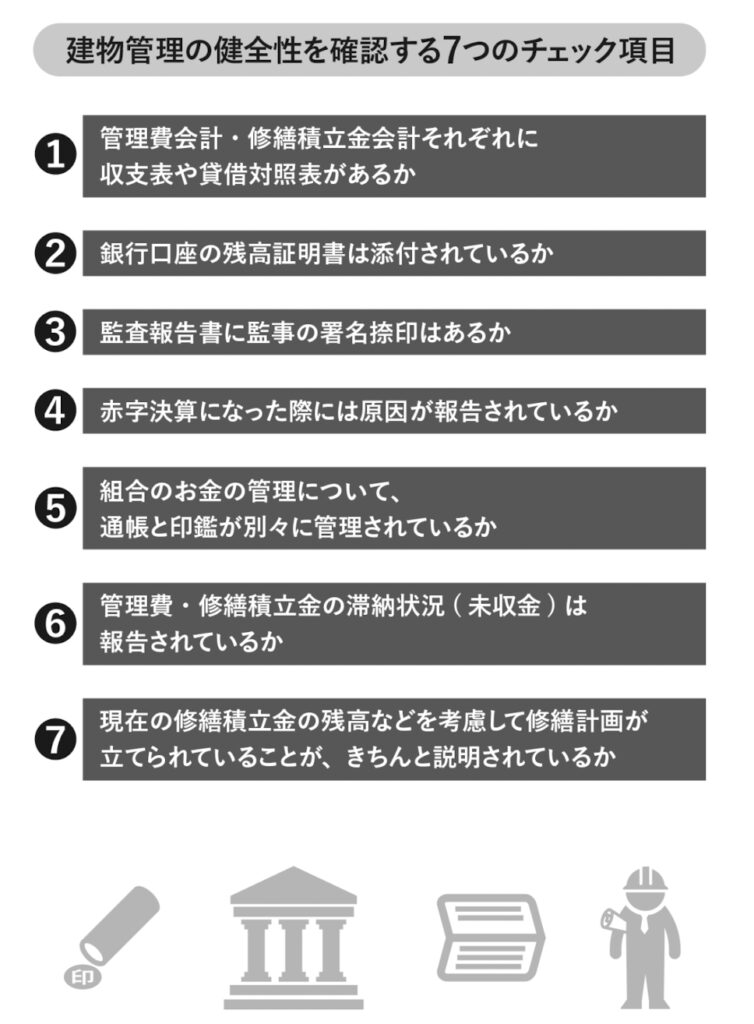 建物管理の健全性を確認する7つのチェック項目

❶ 管理費会計・修繕積立金会計それぞれに収支表や貸借対照表があるか

❷ 銀行口座の残高証明書は添付されているか

❸ 監査報告書に監事の署名捺印はあるか

❹ 赤字決算になった際には原因が報告されているか

❺ 組合のお金の管理について、通帳と印鑑が別々に管理されているか

❻ 管理費・修繕積立金の滞納状況（未収金）は報告されているか

❼ 現在の修繕積立金の残高などを考慮して修繕計画が立てられていることが、きちんと説明されているか

印